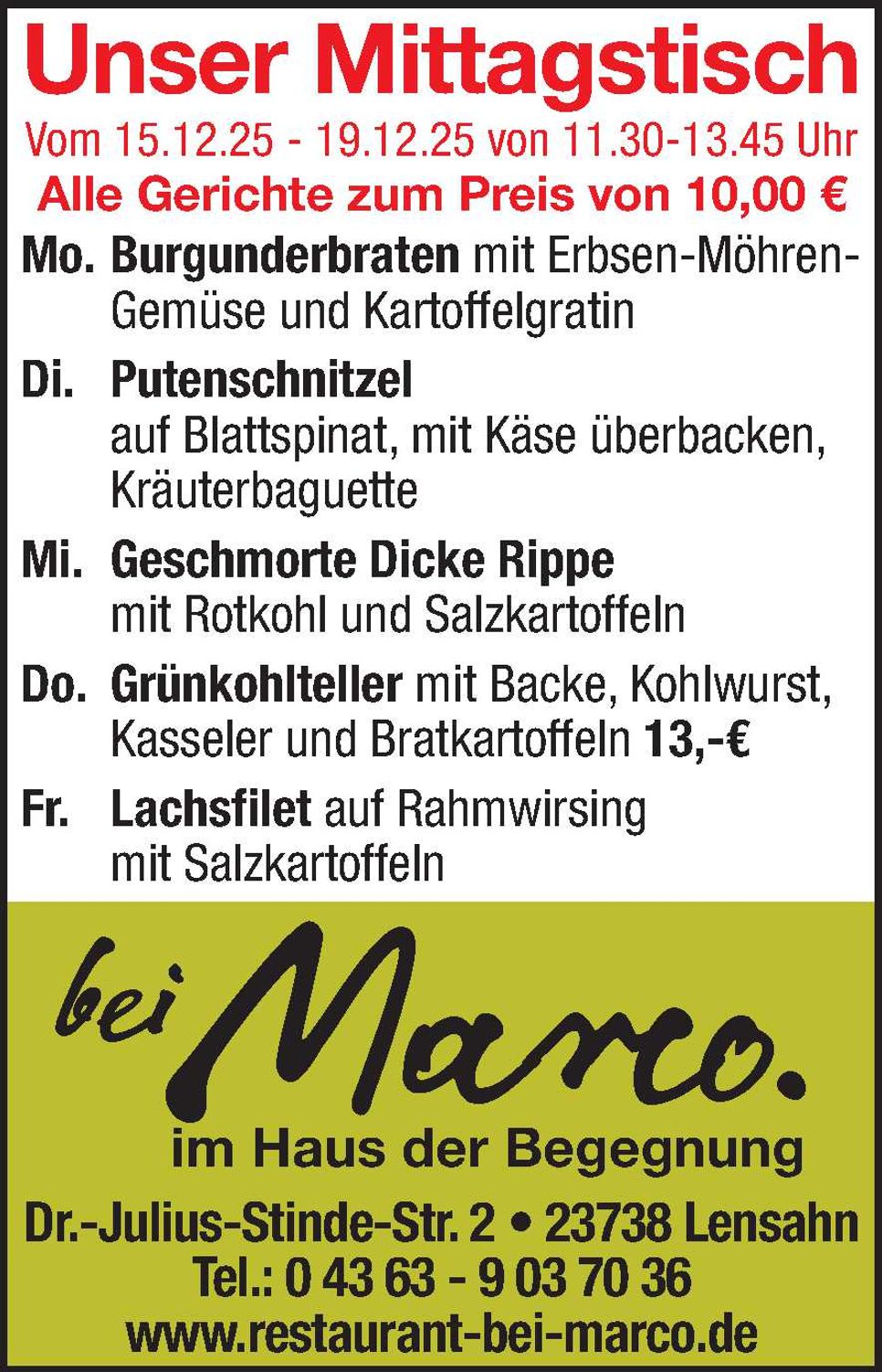 Unser Mittagstisch

Vom 15.12.25 - 19.12.25 von 11.30-13.45 Uhr

Alle Gerichte zum Preis von 10,00 €

Mo. Burgunderbraten mit Erbsen-Möhren-Gemüse und Kartoffelgratin

Di. Putenschnitzel auf Blattspinat, mit Käse überbacken, Kräuterbaguette

Mi. Geschmorte Dicke Rippe mit Rotkohl und Salzkartoffeln

Do. Grünkohlteller mit Backe, Kohlwurst, Kasseler und Bratkartoffeln 13,-€

Fr. Lachsfilet auf Rahmwirsing mit Salzkartoffeln

bei Marco.

im Haus der Begegnung

Dr.-Julius-Stinde-Str. 2 • 23738 Lensahn
Tel.: 0 43 63 - 9 03 70 36
www.restaurant-bei-marco.de